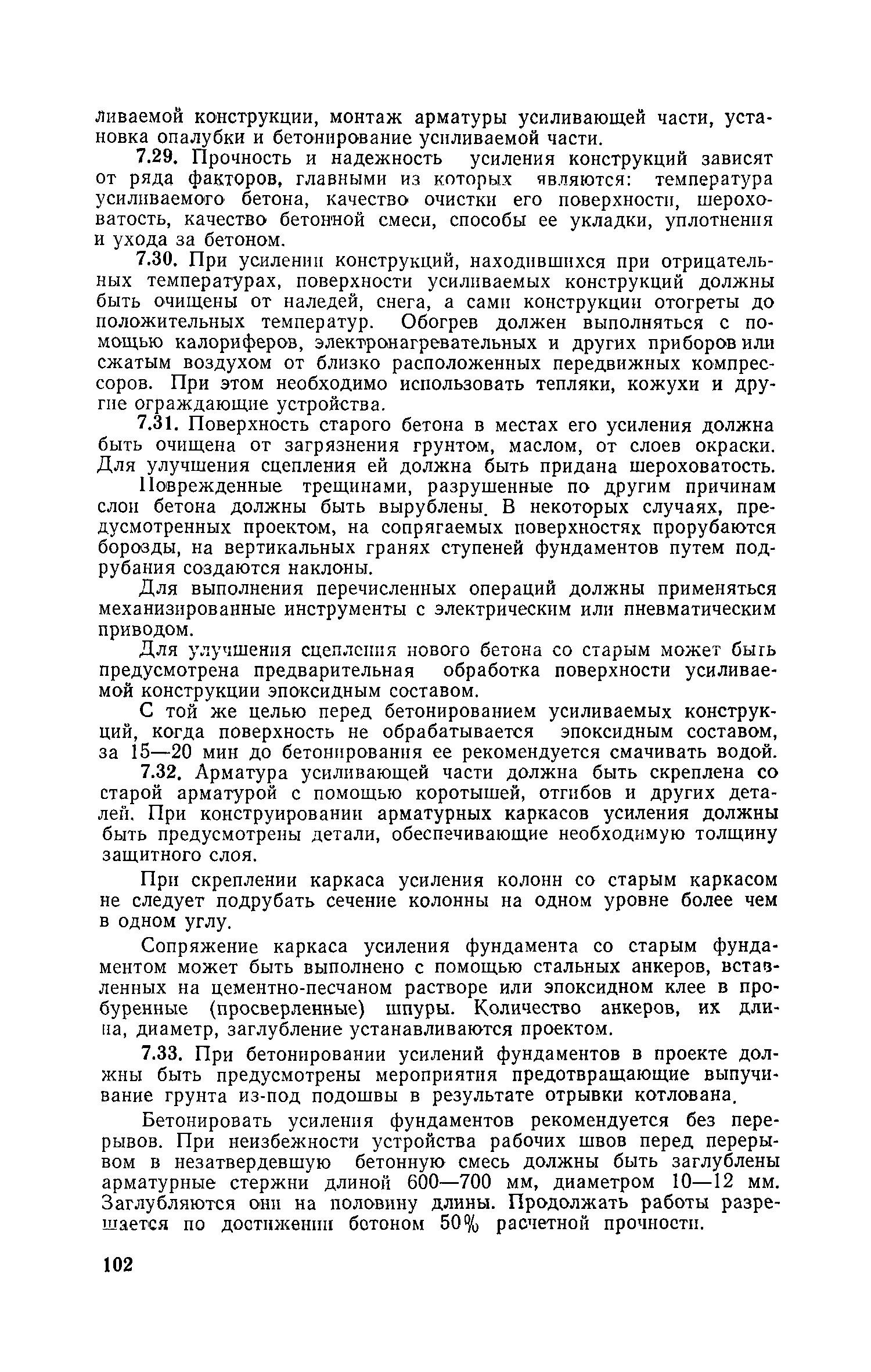 ливаемой конструкции, монтаж арматуры усиливающей части, установка опалубки и бетонирование усиливаемой части.

7.29. Прочность и надежность усиления конструкций зависят от ряда факторов, главными из которых являются: температура усиливаемого бетона, качество очистки его поверхности, шероховатость, качество бетонной смеси, способы ее укладки, уплотнения и ухода за бетоном.

7.30. При усилении конструкций, находившихся при отрицательных температурах, поверхности усиливаемых конструкций должны быть очищены от наледей, снега, а сами конструкции отогреты до положительных температур. Обогрев должен выполняться с помощью калориферов, электронагревательных и других приборов или сжатым воздухом от близко расположенных передвижных компрессоров. При этом необходимо использовать тепляки, кожухи и другие ограждающие устройства.

7.31. Поверхность старого бетона в местах его усиления должна быть очищена от загрязнения грунтом, маслом, от слоев окраски. Для улучшения сцепления ей должна быть придана шероховатость.

Поврежденные трещинами, разрушенные по другим причинам слои бетона должны быть вырублены. В некоторых случаях, предусмотренных проектом, на сопрягаемых поверхностях прорубаются борозды, на вертикальных гранях ступеней фундаментов путем подрубания создаются наклоны.

Для выполнения перечисленных операций должны применяться механизированные инструменты с электрическим или пневматическим приводом.

Для улучшения сцепления нового бетона со старым может быть предусмотрена предварительная обработка поверхности усиливаемой конструкции эпоксидным составом.

С той же целью перед бетонированием усиливаемых конструкций, когда поверхность не обрабатывается эпоксидным составом, за 15—20 мин до бетонирования ее рекомендуется смачивать водой.

7.32. Арматура усиливающей части должна быть скреплена со старой арматурой с помощью коротышей, отгибов и других деталей. При конструировании арматурных каркасов усиления должны быть предусмотрены детали, обеспечивающие необходимую толщину защитного слоя.

При скреплении каркаса усиления колонн со старым каркасом не следует подрубать сечение колонны на одном уровне более чем в одном углу.

Сопряжение каркаса усиления фундамента со старым фундаментом может быть выполнено с помощью стальных анкеров, вставленных на цементно-песчаном растворе или эпоксидном клее в пробуренные (просверленные) шпуры. Количество анкеров, их длина, диаметр, заглубление устанавливаются проектом.

7.33. При бетонировании усилений фундаментов в проекте должны быть предусмотрены мероприятия предотвращающие выпучивание грунта из-под подошвы в результате отрывки котлована.

Бетонировать усиления фундаментов рекомендуется без перерывов. При неизбежности устройства рабочих швов перед перерывом в незатвердевшую бетонную смесь должны быть заглублены арматурные стержни длиной 600—700 мм, диаметром 10—12 мм. Заглубляются они на половину длины. Продолжать работы разрешается по достижении бетоном 50% расчетной прочности.

102